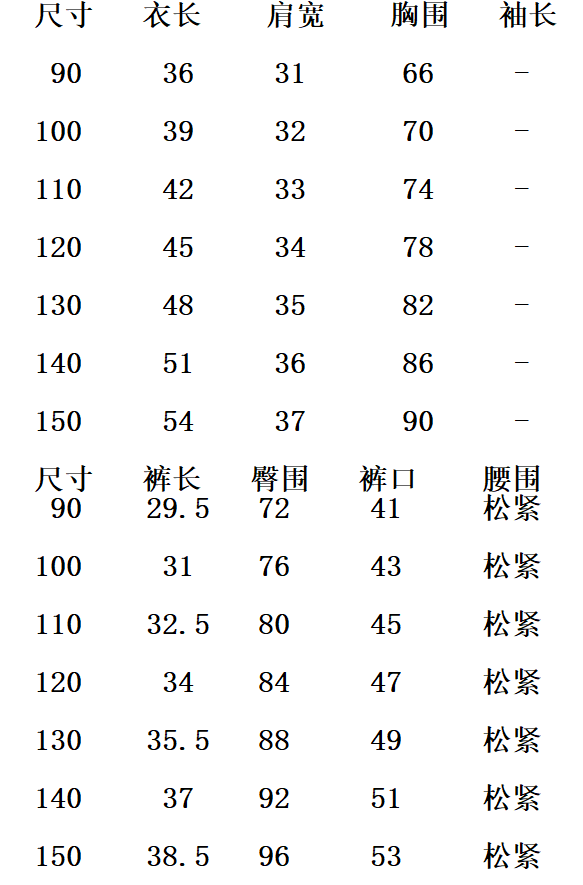 | 尺寸 | 衣长 | 肩宽 | 胸围 | 袖长 |
|---|---|---|---|---|
| 90 | 36 | 31 | 66 | - |
| 100 | 39 | 32 | 70 | - |
| 110 | 42 | 33 | 74 | - |
| 120 | 45 | 34 | 78 | - |
| 130 | 48 | 35 | 82 | - |
| 140 | 51 | 36 | 86 | - |
| 150 | 54 | 37 | 90 | - |

| 尺寸 | 裤长 | 臀围 | 裤口 | 腰围 |
|---|---|---|---|---|
| 90 | 29.5 | 72 | 41 | 松紧 |
| 100 | 31 | 76 | 43 | 松紧 |
| 110 | 32.5 | 80 | 45 | 松紧 |
| 120 | 34 | 84 | 47 | 松紧 |
| 130 | 35.5 | 88 | 49 | 松紧 |
| 140 | 37 | 92 | 51 | 松紧 |
| 150 | 38.5 | 96 | 53 | 松紧 |